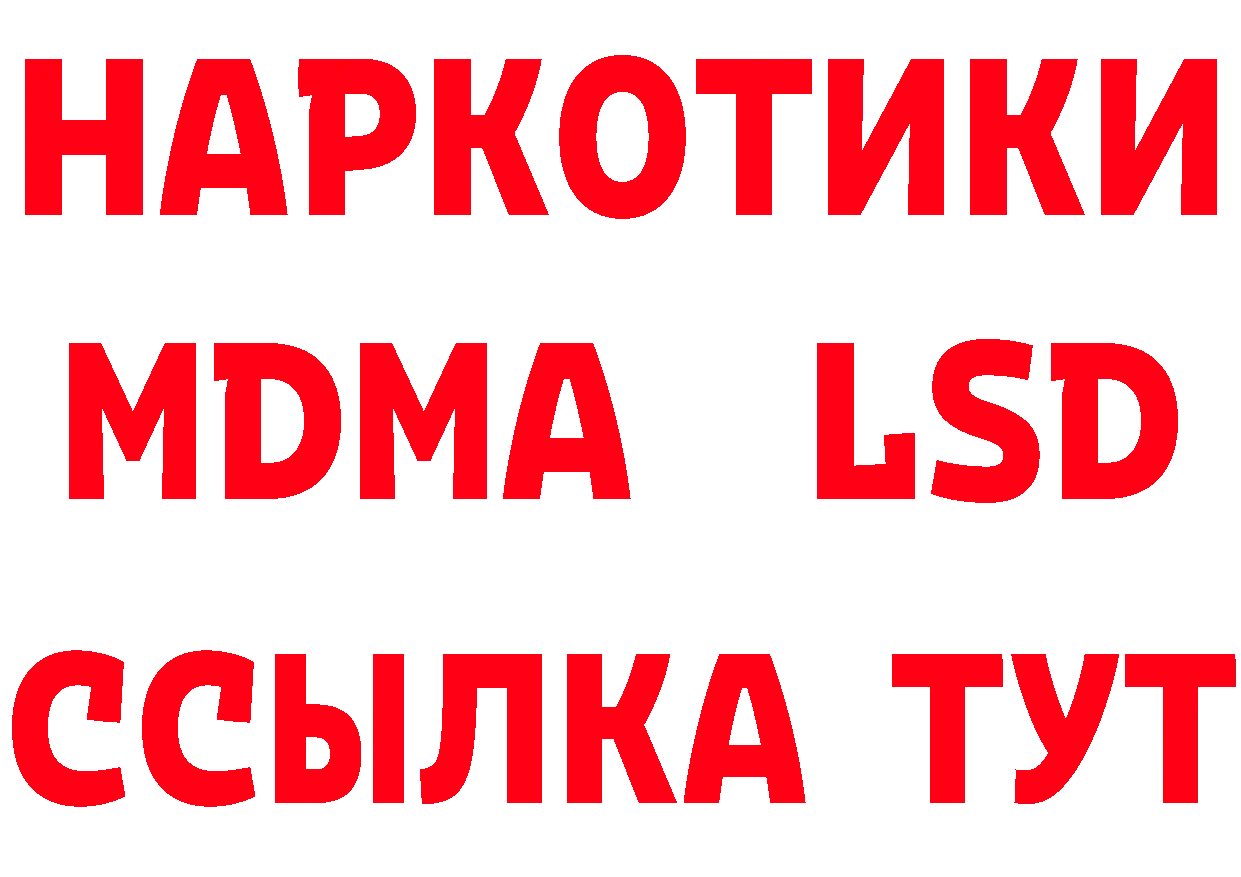 НАРКОТИКИ
MDMA LSD
ССЫЛКА ТУТ